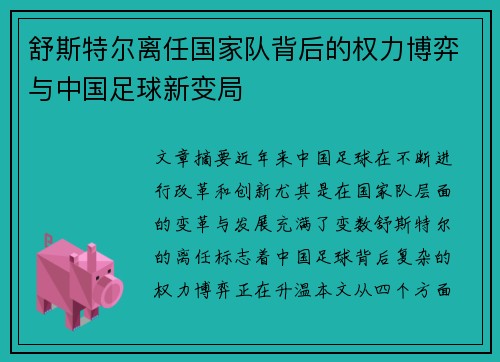 舒斯特尔离任国家队背后的权力博弈与中国足球新变局

文章摘要近年来中国足球在不断进行改革和创新尤其是在国家队层面的变革与发展充满了变数舒斯特尔的离任标志着中国足球背后复杂的权力博弈正在升温本文从四个方面